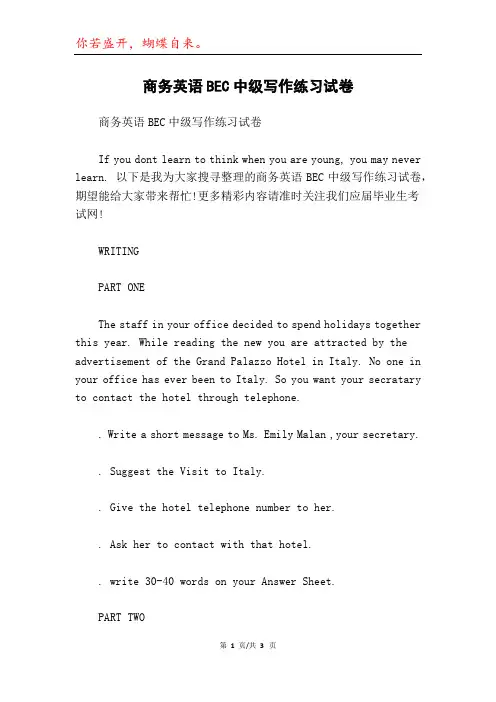 你若盛开，蝴蝶自来。

商务英语BEC中级写作练习试卷

商务英语BEC中级写作练习试卷

If you dont learn to think when you are young, you may never learn. 以下是我为大家搜寻整理的商务英语BEC中级写作练习试卷，期望能给大家带来帮忙!更多精彩内容请准时关注我们应届毕业生考试网!

WRITING

PART ONE

The staff in your office decided to spend holidays together this year. While reading the new you are attracted by the advertisement of the Grand Palazzo Hotel in Italy. No one in your office has ever been to Italy. So you want your secratary to contact the hotel through telephone.

. Write a short message to Ms. Emily Malan , your secretary.

. Suggest the Visit to Italy.

. Give the hotel telephone number to her.

. Ask her to contact with that hotel.

. write 30-40 words on your Answer Sheet.

PART TWO

第 1 页/共 3 页